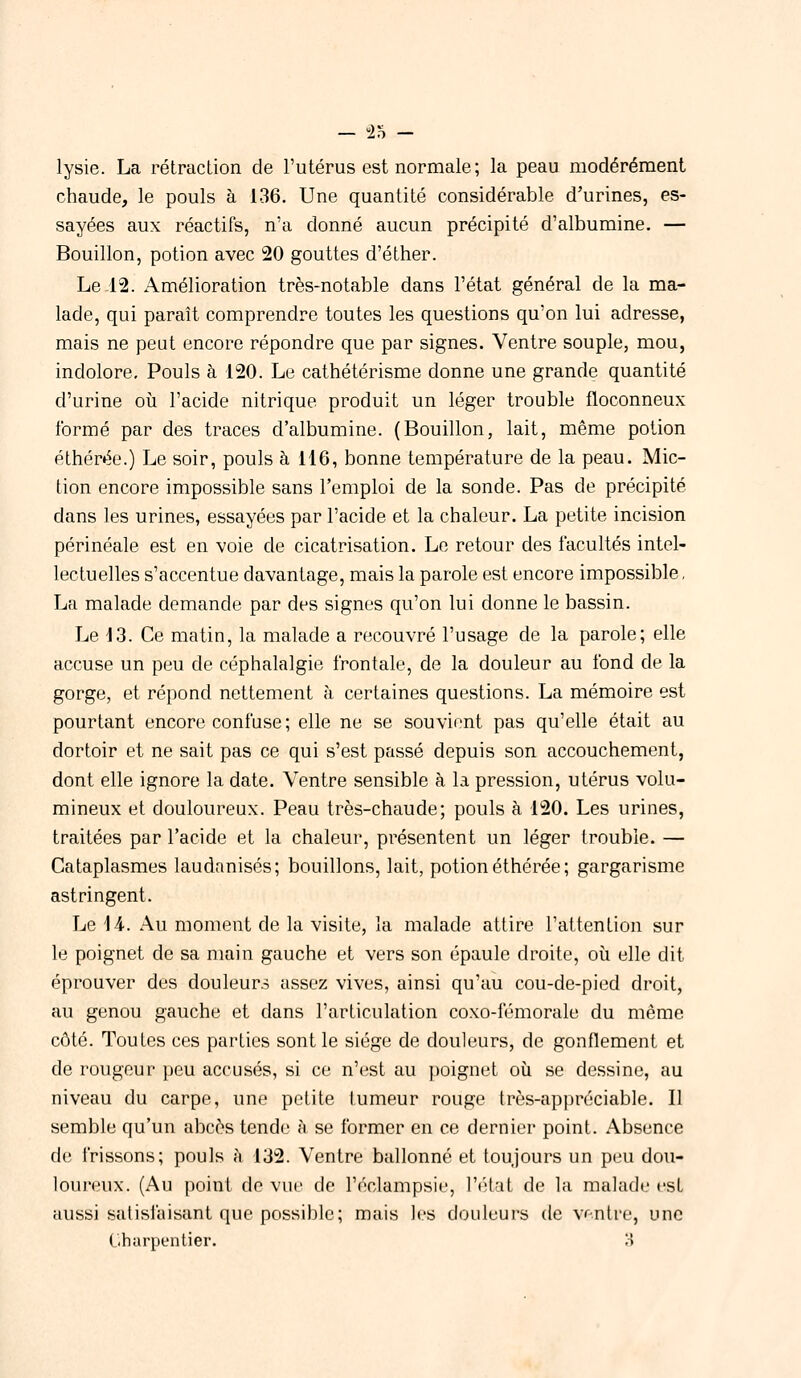 — 25 —

lysie. La rétraction de l'utérus est normale; la peau modérément chaude, le pouls à 136. Une quantité considérable d'urines, essayées aux réactifs, n'a donné aucun précipité d'albumine. — Bouillon, potion avec 20 gouttes d'éther.

Le 12. Amélioration très-notable dans l'état général de la malade, qui paraît comprendre toutes les questions qu'on lui adresse, mais ne peut encore répondre que par signes. Ventre souple, mou, indolore. Pouls à 120. Le cathétérisme donne une grande quantité d'urine où l'acide nitrique produit un léger trouble floconneux formé par des traces d'albumine. (Bouillon, lait, même potion éthérée.) Le soir, pouls à 116, bonne température de la peau. Miction encore impossible sans l'emploi de la sonde. Pas de précipité dans les urines, essayées par l'acide et la chaleur. La petite incision périnéale est en voie de cicatrisation. Le retour des facultés intellectuelles s'accentue davantage, mais la parole est encore impossible. La malade demande par des signes qu'on lui donne le bassin.

Le 13. Ce matin, la malade a recouvré l'usage de la parole; elle accuse un peu de céphalalgie frontale, de la douleur au fond de la gorge, et répond nettement à certaines questions. La mémoire est pourtant encore confuse; elle ne se souvient pas qu'elle était au dortoir et ne sait pas ce qui s'est passé depuis son accouchement, dont elle ignore la date. Ventre sensible à la pression, utérus volumineux et douloureux. Peau très-chaude; pouls à 120. Les urines, traitées par l'acide et la chaleur, présentent un léger trouble. — Cataplasmes laudanisés; bouillons, lait, potion éthérée; gargarisme astringent.

Le 14. Au moment de la visite, la malade attire l'attention sur le poignet de sa main gauche et vers son épaule droite, où elle dit éprouver des douleurs assez vives, ainsi qu'au cou-de-pied droit, au genou gauche et dans l'articulation coxo-fémorale du même côté. Toutes ces parties sont le siége de douleurs, de gonflement et de rougeur peu accusés, si ce n'est au poignet où se dessine, au niveau du carpe, une petite tumeur rouge très-appréciable. Il semble qu'un abcès tende à se former en ce dernier point. Absence de frissons; pouls à 132. Ventre ballonné et toujours un peu douloureux. (Au point de vue de l'éclampsie, l'état de la malade est aussi satisfaisant que possible; mais les douleurs de ventre, une

Charpentier. 3